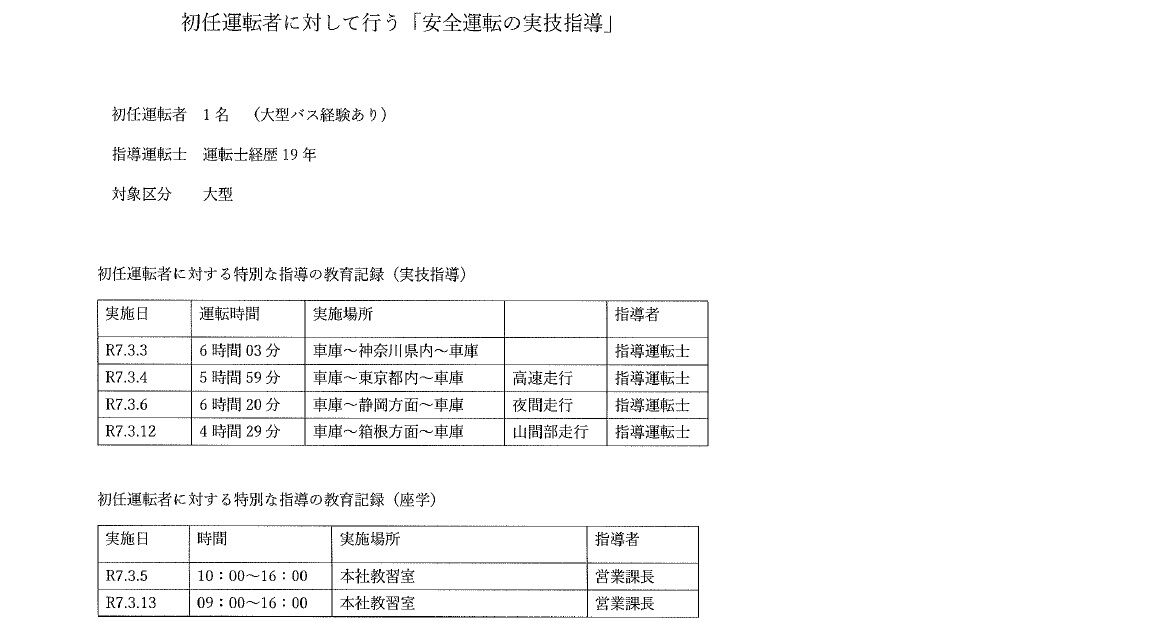 初任運転者に対して行う「安全運転の実技指導」

初任運転者　1名　（大型バス経験あり）

指導運転士　運転士経歴19年

対象区分　大型

初任運転者に対する特別な指導の教育記録（実技指導）

| 実施日 | 運転時間 | 実施場所 | | 指導者 |
|---|---|---|---|---|
| R7.3.3 | 6時間03分 | 車庫～神奈川県内～車庫 | | 指導運転士 |
| R7.3.4 | 5時間59分 | 車庫～東京都内～車庫 | 高速走行 | 指導運転士 |
| R7.3.6 | 6時間20分 | 車庫～静岡方面～車庫 | 夜間走行 | 指導運転士 |
| R7.3.12 | 4時間29分 | 車庫～箱根方面～車庫 | 山間部走行 | 指導運転士 |

初任運転者に対する特別な指導の教育記録（座学）

| 実施日 | 時間 | 実施場所 | 指導者 |
|---|---|---|---|
| R7.3.5 | 10：00～16：00 | 本社教習室 | 営業課長 |
| R7.3.13 | 09：00～16：00 | 本社教習室 | 営業課長 |